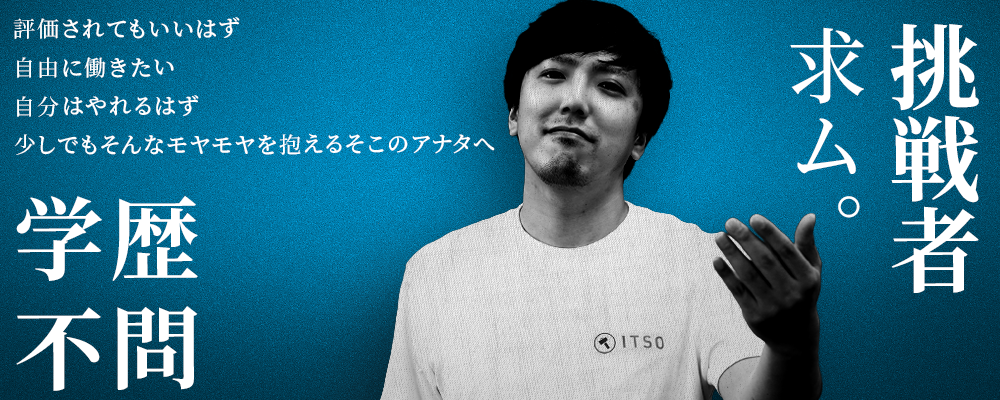 評価されてもいいはず
自由に働きたい
自分はやれるはず
少しでもそんなモヤモヤを抱えるそこのアナタへ

学歴
不問

ITSO

挑戦者
求ム。